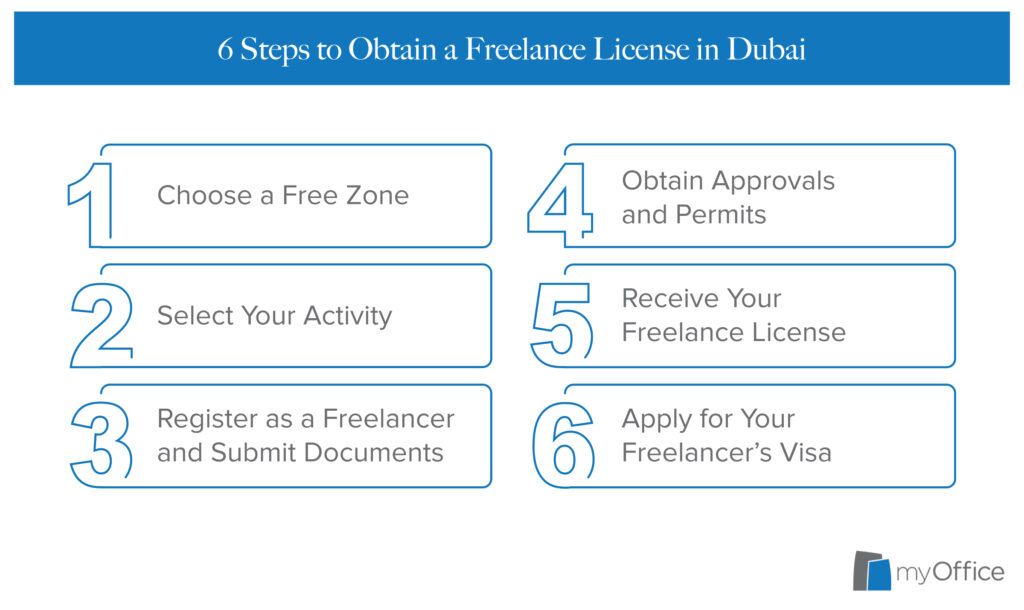 6 Steps to Obtain a Freelance License in Dubai

1 Choose a Free Zone

2 Select Your Activity

3 Register as a Freelancer and Submit Documents

4 Obtain Approvals and Permits

5 Receive Your Freelance License

6 Apply for Your Freelancer's Visa

myOffice